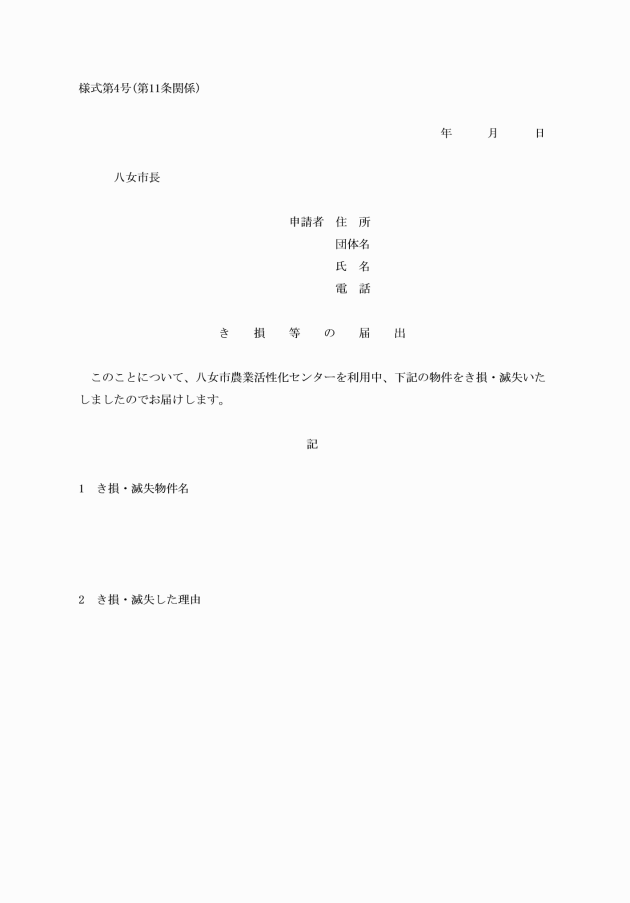 様式第4号(第11条関係)

年　　月　　日

八女市長

申請者　住　所
団体名
氏　名
電　話

き　損　等　の　届　出

このことについて、八女市農業活性化センターを利用中、下記の物件をき損・滅失いたしましたのでお届けします。

記

1　き損・滅失物件名

2　き損・滅失した理由